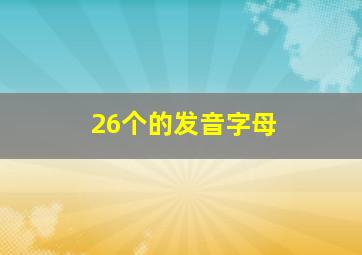 26个的发音字母